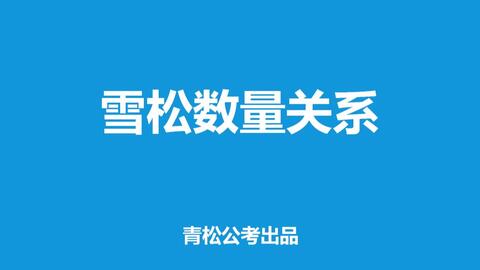 雪松数量关系

青松公考出品